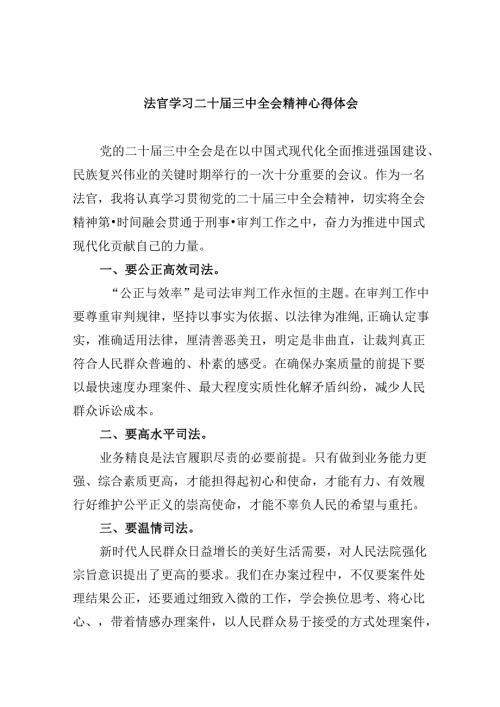 法官学习二十届三中全会精神心得体会

党的二十届三中全会是在以中国式现代化全面推进强国建设、民族复兴伟业的关键时期举行的一次十分重要的会议。作为一名法官，我将认真学习贯彻党的二十届三中全会精神，切实将全会精神第•时间融会贯通于刑事•审判工作之中，奋力为推进中国式现代化贡献自己的力量。

一、要公正高效司法。

“公正与效率”是司法审判工作永恒的主题。在审判工作中要尊重审判规律，坚持以事实为依据、以法律为准绳，正确认定事实，准确适用法律，厘清善恶美丑，明定是非曲直，让裁判真正符合人民群众普遍的、朴素的感受。在确保办案质量的前提下要以最快速度办理案件、最大程度实质性化解矛盾纠纷，减少人民群众诉讼成本。

二、要高水平司法。

业务精良是法官履职尽责的必要前提。只有做到业务能力更强、综合素质更高，才能担得起初心和使命，才能有力、有效履行好维护公平正义的崇高使命，才能不辜负人民的希望与重托。

三、要温情司法。

新时代人民群众日益增长的美好生活需要，对人民法院强化宗旨意识提出了更高的要求。我们在办案过程中，不仅要案件处理结果公正，还要通过细致入微的工作，学会换位思考、将心比心、，带着情感办理案件，以人民群众易于接受的方式处理案件，